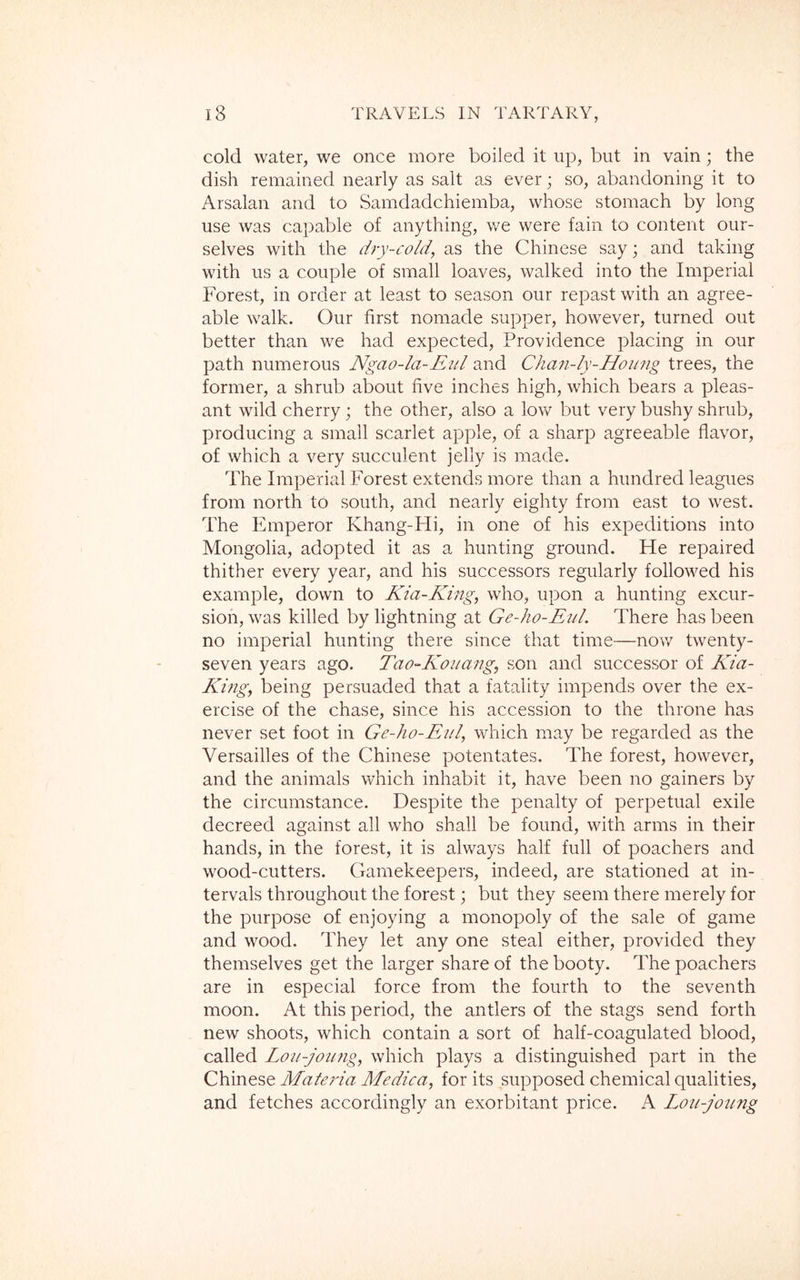 18 TRAVELS IN TARTARY,

cold water, we once more boiled it up, but in vain; the dish remained nearly as salt as ever; so, abandoning it to Arsalan and to Samdadchiemba, whose stomach by long use was capable of anything, we were fain to content ourselves with the dry-cold, as the Chinese say; and taking with us a couple of small loaves, walked into the Imperial Forest, in order at least to season our repast with an agreeable walk. Our first nomade supper, however, turned out better than we had expected, Providence placing in our path numerous Ngao-la-Eul and Chan-ly-Houng trees, the former, a shrub about five inches high, which bears a pleasant wild cherry; the other, also a low but very bushy shrub, producing a small scarlet apple, of a sharp agreeable flavor, of which a very succulent jelly is made. The Imperial Forest extends more than a hundred leagues from north to south, and nearly eighty from east to west. The Emperor Khang-Hi, in one of his expeditions into Mongolia, adopted it as a hunting ground. He repaired thither every year, and his successors regularly followed his example, down to Kia-King, who, upon a hunting excursion, was killed by lightning at Ge-ho-Eul. There has been no imperial hunting there since that time—now twenty-seven years ago. Tao-Kouang, son and successor of Kia-King, being persuaded that a fatality impends over the exercise of the chase, since his accession to the throne has never set foot in Ge-ho-Eul, which may be regarded as the Versailles of the Chinese potentates. The forest, however, and the animals which inhabit it, have been no gainers by the circumstance. Despite the penalty of perpetual exile decreed against all who shall be found, with arms in their hands, in the forest, it is always half full of poachers and wood-cutters. Gamekeepers, indeed, are stationed at intervals throughout the forest; but they seem there merely for the purpose of enjoying a monopoly of the sale of game and wood. They let any one steal either, provided they themselves get the larger share of the booty. The poachers are in especial force from the fourth to the seventh moon. At this period, the antlers of the stags send forth new shoots, which contain a sort of half-coagulated blood, called Lou-joung, which plays a distinguished part in the Chinese Materia Medica, for its supposed chemical qualities, and fetches accordingly an exorbitant price. A Lou-joung